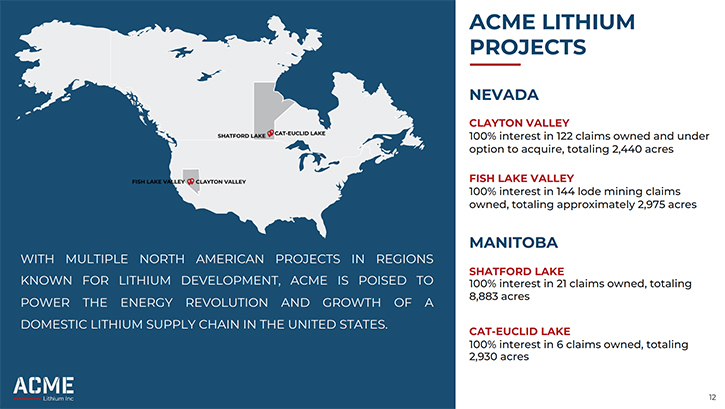 SHATFORD LAKE CAT-EUCLID LAKE

FISH LAKE VALLEY CLAYTON VALLEY

WITH MULTIPLE NORTH AMERICAN PROJECTS IN REGIONS KNOWN FOR LITHIUM DEVELOPMENT, ACME IS POISED TO POWER THE ENERGY REVOLUTION AND GROWTH OF A DOMESTIC LITHIUM SUPPLY CHAIN IN THE UNITED STATES.

ACME
Lithium Inc

ACME LITHIUM PROJECTS

NEVADA

CLAYTON VALLEY
100% interest in 122 claims owned and under option to acquire, totaling 2,440 acres

FISH LAKE VALLEY
100% interest in 144 lode mining claims owned, totaling approximately 2,975 acres

MANITOBA

SHATFORD LAKE
100% interest in 21 claims owned, totaling 8,883 acres

CAT-EUCLID LAKE
100% interest in 6 claims owned, totaling 2,930 acres

12